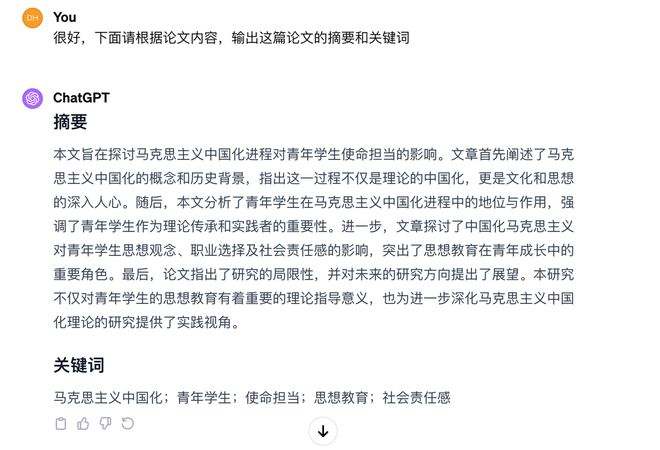 DH You

很好，下面请根据论文内容，输出这篇论文的摘要和关键词

ChatGPT

摘要

本文旨在探讨马克思主义中国化进程对青年学生使命担当的影响。文章首先阐述了马克思主义中国化的概念和历史背景，指出这一过程不仅是理论的中国化，更是文化和思想的深入人心。随后，本文分析了青年学生在马克思主义中国化进程中的地位与作用，强调了青年学生作为理论传承和实践者的重要性。进一步，文章探讨了中国化马克思主义对青年学生思想观念、职业选择及社会责任感的影响，突出了思想教育在青年成长中的重要角色。最后，论文指出了研究的局限性，并对未来的研究方向提出了展望。本研究不仅对青年学生的思想教育有着重要的理论指导意义，也为进一步深化马克思主义中国化理论的研究提供了实践视角。

关键词

马克思主义中国化；青年学生；使命担当；思想教育；社会责任感